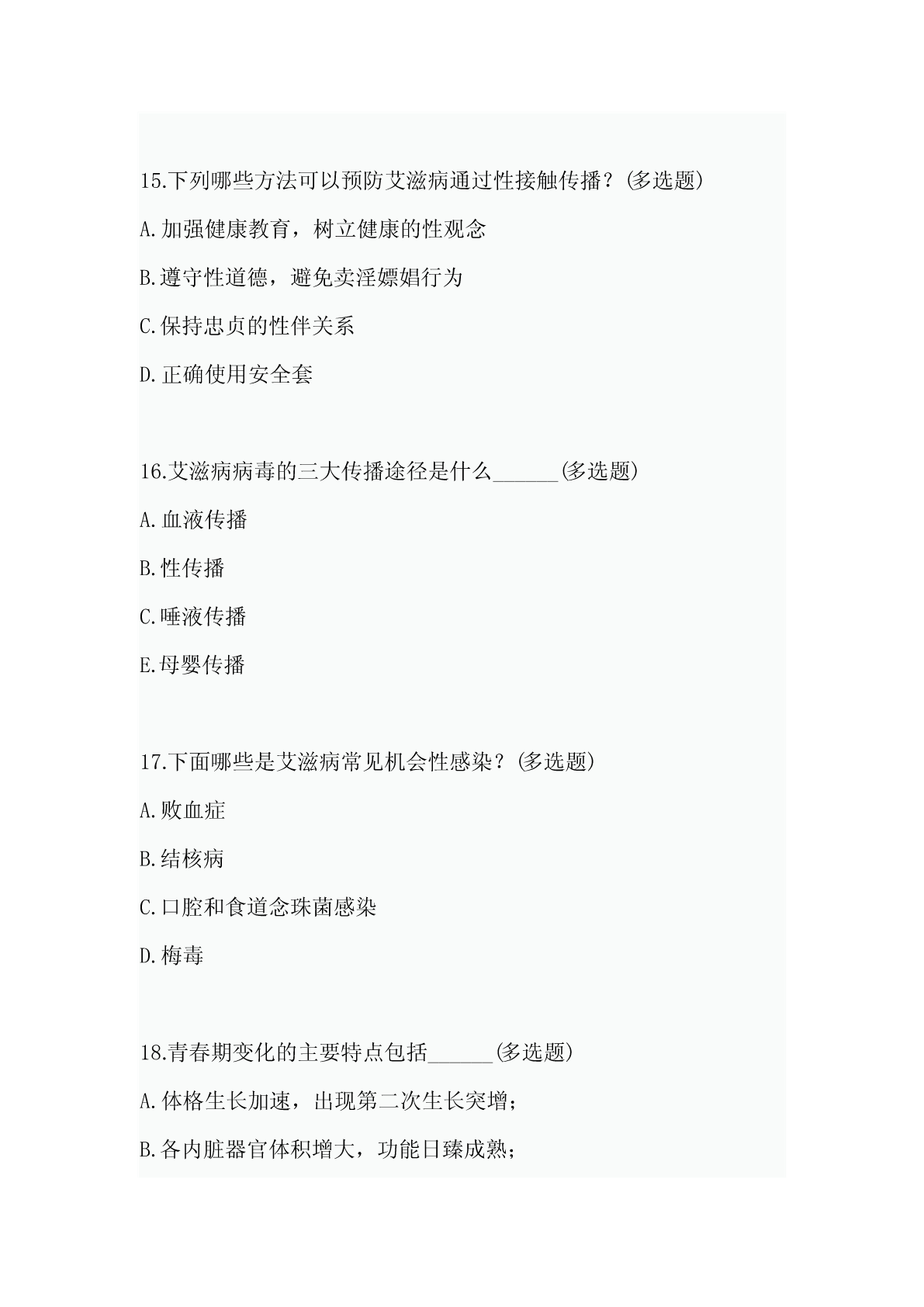 15.下列哪些方法可以预防艾滋病通过性接触传播？(多选题)

A.加强健康教育，树立健康的性观念

B.遵守性道德，避免卖淫嫖娼行为

C.保持忠贞的性伴关系

D.正确使用安全套

16.艾滋病病毒的三大传播途径是什么______(多选题)

A.血液传播

B.性传播

C.唾液传播

E.母婴传播

17.下面哪些是艾滋病常见机会性感染？(多选题)

A.败血症

B.结核病

C.口腔和食道念珠菌感染

D.梅毒

18.青春期变化的主要特点包括______(多选题)

A.体格生长加速，出现第二次生长突增；

B.各内脏器官体积增大，功能日臻成熟；